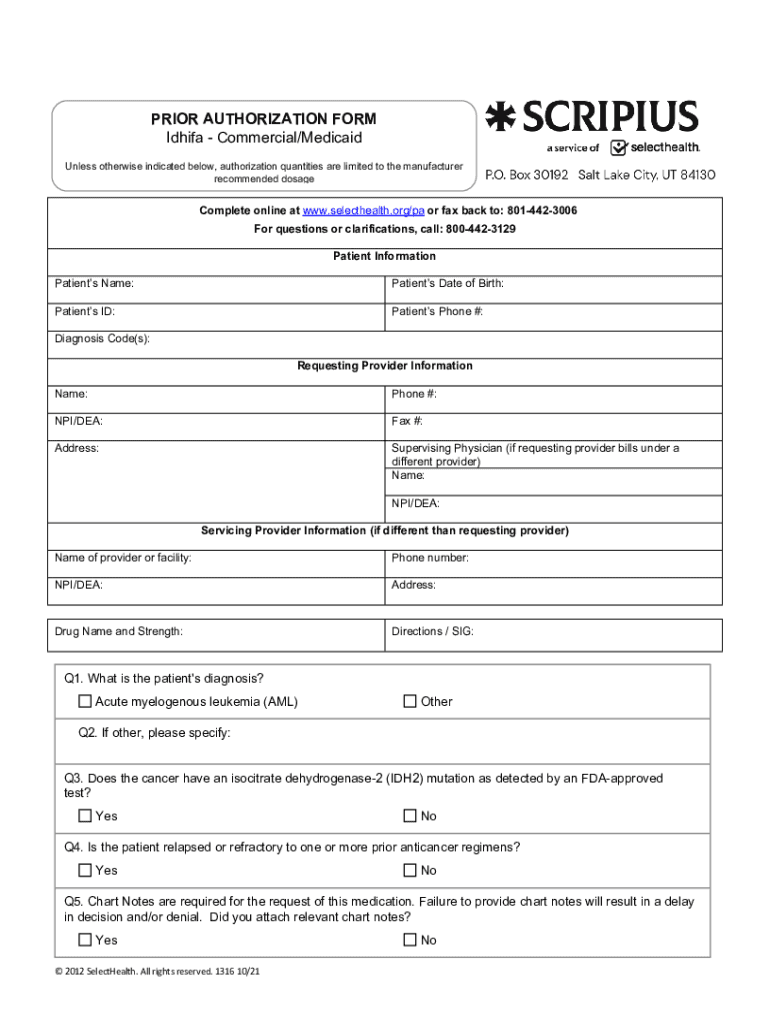 PRIOR AUTHORIZATION FORM
Idhifa - Commercial/Medicaid

Unless otherwise indicated below, authorization quantities are limited to the manufacturer recommended dosage

SCRIPIUS
a service of selecthealth.
P.O. Box 30192 Salt Lake City, UT 84130

Complete online at www.selecthealth.org/pa or fax back to: 801-442-3006
For questions or clarifications, call: 800-442-3129

Patient Information

| Patient's Name: | Patient's Date of Birth: |
|---|---|
| Patient's ID: | Patient's Phone #: |
| Diagnosis Code(s): | |

Requesting Provider Information

| Name: | Phone #: |
|---|---|
| NPI/DEA: | Fax #: |
| Address: | Supervising Physician (if requesting provider bills under a different provider) Name: |
| | NPI/DEA: |

Servicing Provider Information (if different than requesting provider)

| Name of provider or facility: | Phone number: |
|---|---|
| NPI/DEA: | Address: |

| Drug Name and Strength: | Directions / SIG: |
|---|---|

Q1. What is the patient's diagnosis?
☐ Acute myelogenous leukemia (AML) ☐ Other

Q2. If other, please specify:

Q3. Does the cancer have an isocitrate dehydrogenase-2 (IDH2) mutation as detected by an FDA-approved test?
☐ Yes ☐ No

Q4. Is the patient relapsed or refractory to one or more prior anticancer regimens?
☐ Yes ☐ No

Q5. Chart Notes are required for the request of this medication. Failure to provide chart notes will result in a delay in decision and/or denial. Did you attach relevant chart notes?
☐ Yes ☐ No

© 2012 SelectHealth. All rights reserved. 1316 10/21